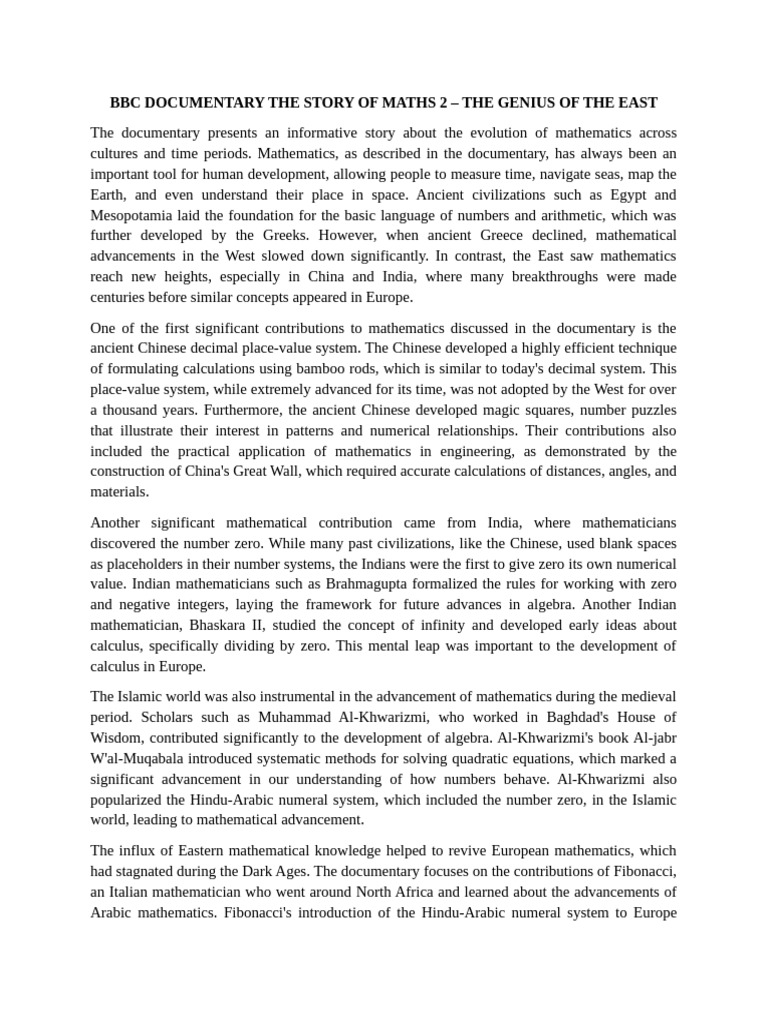 BBC DOCUMENTARY THE STORY OF MATHS 2 – THE GENIUS OF THE EAST

The documentary presents an informative story about the evolution of mathematics across cultures and time periods. Mathematics, as described in the documentary, has always been an important tool for human development, allowing people to measure time, navigate seas, map the Earth, and even understand their place in space. Ancient civilizations such as Egypt and Mesopotamia laid the foundation for the basic language of numbers and arithmetic, which was further developed by the Greeks. However, when ancient Greece declined, mathematical advancements in the West slowed down significantly. In contrast, the East saw mathematics reach new heights, especially in China and India, where many breakthroughs were made centuries before similar concepts appeared in Europe.

One of the first significant contributions to mathematics discussed in the documentary is the ancient Chinese decimal place-value system. The Chinese developed a highly efficient technique of formulating calculations using bamboo rods, which is similar to today's decimal system. This place-value system, while extremely advanced for its time, was not adopted by the West for over a thousand years. Furthermore, the ancient Chinese developed magic squares, number puzzles that illustrate their interest in patterns and numerical relationships. Their contributions also included the practical application of mathematics in engineering, as demonstrated by the construction of China's Great Wall, which required accurate calculations of distances, angles, and materials.

Another significant mathematical contribution came from India, where mathematicians discovered the number zero. While many past civilizations, like the Chinese, used blank spaces as placeholders in their number systems, the Indians were the first to give zero its own numerical value. Indian mathematicians such as Brahmagupta formalized the rules for working with zero and negative integers, laying the framework for future advances in algebra. Another Indian mathematician, Bhaskara II, studied the concept of infinity and developed early ideas about calculus, specifically dividing by zero. This mental leap was important to the development of calculus in Europe.

The Islamic world was also instrumental in the advancement of mathematics during the medieval period. Scholars such as Muhammad Al-Khwarizmi, who worked in Baghdad's House of Wisdom, contributed significantly to the development of algebra. Al-Khwarizmi's book Al-jabr W'al-Muqabala introduced systematic methods for solving quadratic equations, which marked a significant advancement in our understanding of how numbers behave. Al-Khwarizmi also popularized the Hindu-Arabic numeral system, which included the number zero, in the Islamic world, leading to mathematical advancement.

The influx of Eastern mathematical knowledge helped to revive European mathematics, which had stagnated during the Dark Ages. The documentary focuses on the contributions of Fibonacci, an Italian mathematician who went around North Africa and learned about the advancements of Arabic mathematics. Fibonacci's introduction of the Hindu-Arabic numeral system to Europe